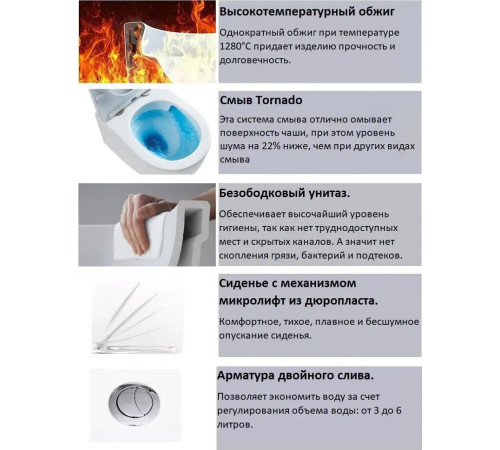 Высокотемпературный обжиг

Однократный обжиг при температуре 1280°С придает изделию прочность и долговечность.

Смыв Tornado

Эта система смыва отлично омывает поверхность чаши, при этом уровень шума на 22% ниже, чем при других видах смыва

Безободковый унитаз.

Обеспечивает высочайший уровень гигиены, так как нет труднодоступных мест и скрытых каналов. А значит нет скопления грязи, бактерий и подтеков.

Сиденье с механизмом микролифт из дюропласта.

Комфортное, тихое, плавное и бесшумное опускание сиденья.

Арматура двойного слива.

Позволяет экономить воду за счет регулирования объема воды: от 3 до 6 литров.